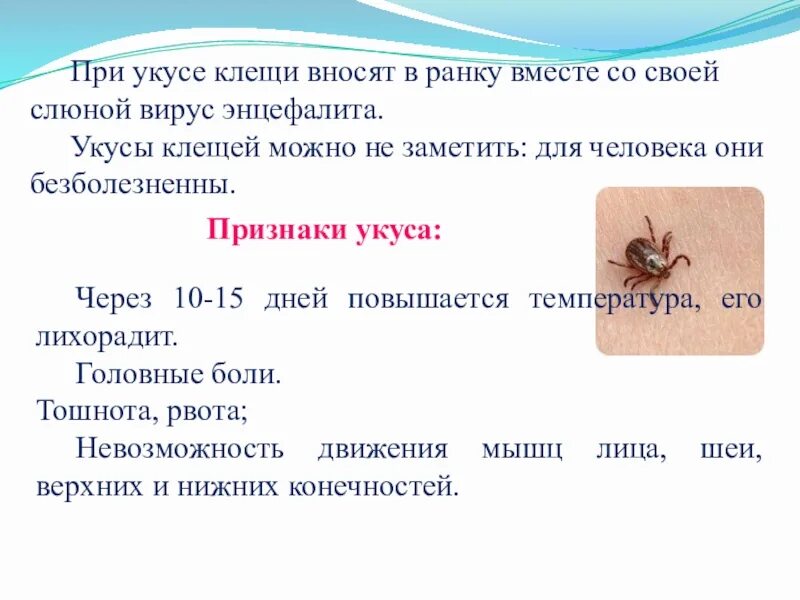 При укусе клещи вносят в ранку вместе со своей слюной вирус энцефалита.

Укусы клещей можно не заметить: для человека они безболезненны.

Признаки укуса:

Через 10-15 дней повышается температура, его лихорадит.

Головные боли.

Тошнота, рвота;

Невозможность движения мышц лица, шеи, верхних и нижних конечностей.